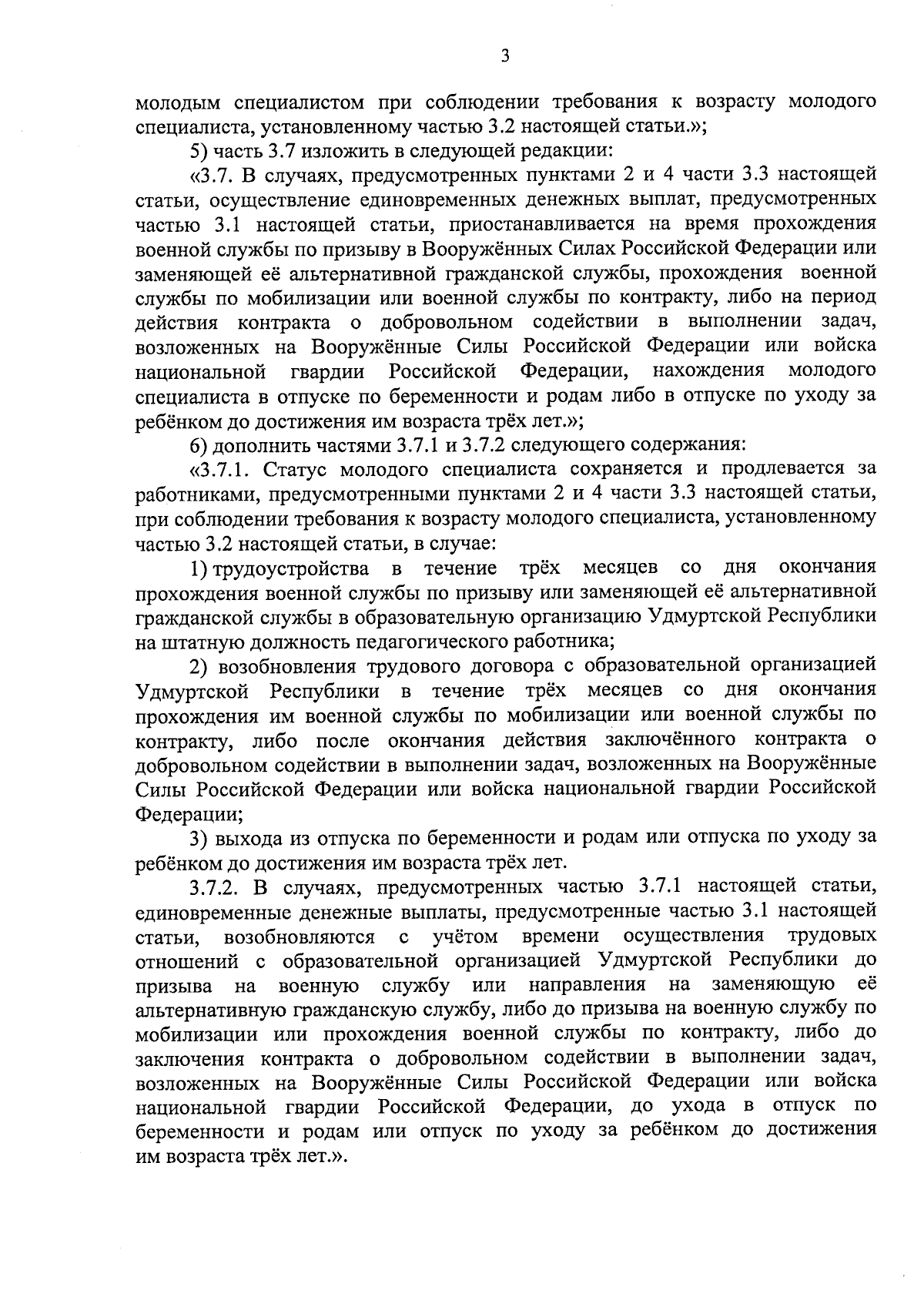 3

молодым специалистом при соблюдении требования к возрасту молодого специалиста, установленному частью 3.2 настоящей статьи.»;

5) часть 3.7 изложить в следующей редакции:

«3.7. В случаях, предусмотренных пунктами 2 и 4 части 3.3 настоящей статьи, осуществление единовременных денежных выплат, предусмотренных частью 3.1 настоящей статьи, приостанавливается на время прохождения военной службы по призыву в Вооружённых Силах Российской Федерации или заменяющей её альтернативной гражданской службы, прохождения военной службы по мобилизации или военной службы по контракту, либо на период действия контракта о добровольном содействии в выполнении задач, возложенных на Вооружённые Силы Российской Федерации или войска национальной гвардии Российской Федерации, нахождения молодого специалиста в отпуске по беременности и родам либо в отпуске по уходу за ребёнком до достижения им возраста трёх лет.»;

6) дополнить частями 3.7.1 и 3.7.2 следующего содержания:

«3.7.1. Статус молодого специалиста сохраняется и продлевается за работниками, предусмотренными пунктами 2 и 4 части 3.3 настоящей статьи, при соблюдении требования к возрасту молодого специалиста, установленному частью 3.2 настоящей статьи, в случае:

1) трудоустройства в течение трёх месяцев со дня окончания прохождения военной службы по призыву или заменяющей её альтернативной гражданской службы в образовательную организацию Удмуртской Республики на штатную должность педагогического работника;

2) возобновления трудового договора с образовательной организацией Удмуртской Республики в течение трёх месяцев со дня окончания прохождения им военной службы по мобилизации или военной службы по контракту, либо после окончания действия заключённого контракта о добровольном содействии в выполнении задач, возложенных на Вооружённые Силы Российской Федерации или войска национальной гвардии Российской Федерации;

3) выхода из отпуска по беременности и родам или отпуска по уходу за ребёнком до достижения им возраста трёх лет.

3.7.2. В случаях, предусмотренных частью 3.7.1 настоящей статьи, единовременные денежные выплаты, предусмотренные частью 3.1 настоящей статьи, возобновляются с учётом времени осуществления трудовых отношений с образовательной организацией Удмуртской Республики до призыва на военную службу или направления на заменяющую её альтернативную гражданскую службу, либо до призыва на военную службу по мобилизации или прохождения военной службы по контракту, либо до заключения контракта о добровольном содействии в выполнении задач, возложенных на Вооружённые Силы Российской Федерации или войска национальной гвардии Российской Федерации, до ухода в отпуск по беременности и родам или отпуск по уходу за ребёнком до достижения им возраста трёх лет.».